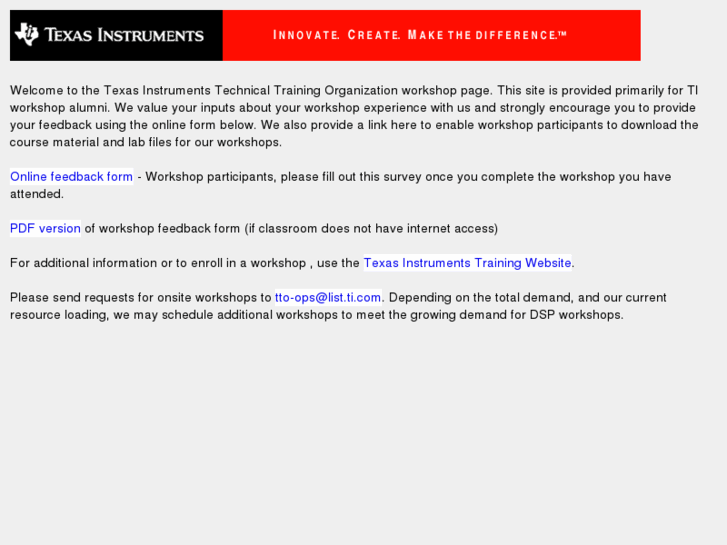 TEXAS INSTRUMENTS

INNOVATE. CREATE. MAKE THE DIFFERENCE.™

Welcome to the Texas Instruments Technical Training Organization workshop page. This site is provided primarily for TI workshop alumni. We value your inputs about your workshop experience with us and strongly encourage you to provide your feedback using the online form below. We also provide a link here to enable workshop participants to download the course material and lab files for our workshops.

Online feedback form - Workshop participants, please fill out this survey once you complete the workshop you have attended.

PDF version of workshop feedback form (if classroom does not have internet access)

For additional information or to enroll in a workshop , use the Texas Instruments Training Website.

Please send requests for onsite workshops to tto-ops@list.ti.com. Depending on the total demand, and our current resource loading, we may schedule additional workshops to meet the growing demand for DSP workshops.